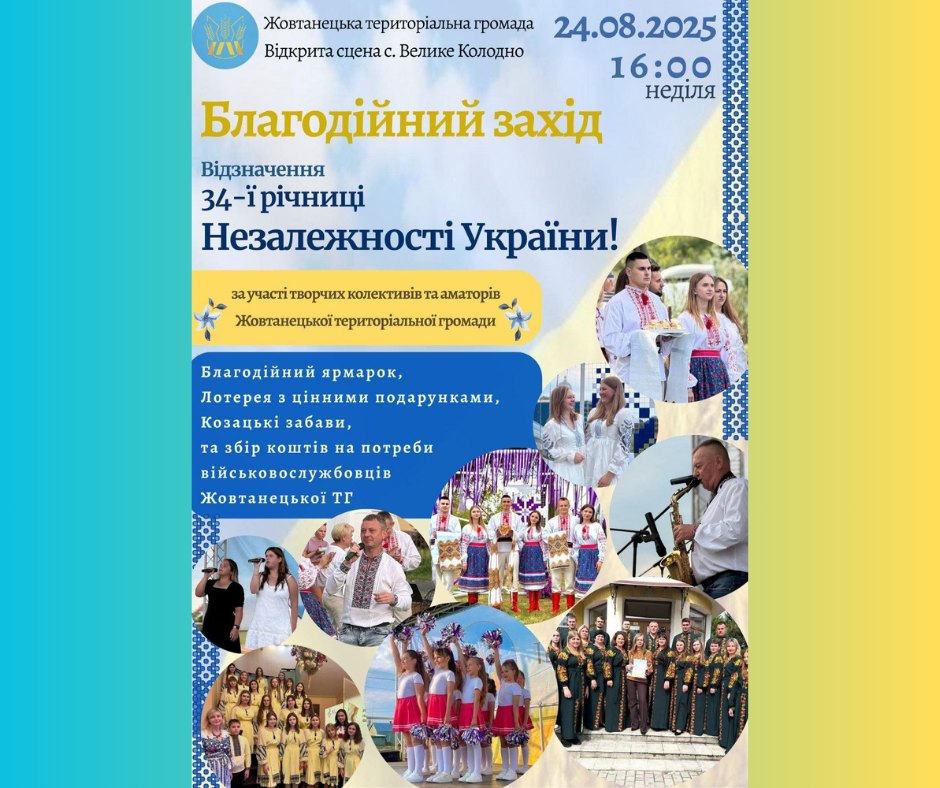 Жовтанецька територіальна громада
Відкрита сцена с. Велике Колодно

24.08.2025
16:00
неділя

Благодійний захід

Відзначення
34-ї річниці
Незалежності України!

за участі творчих колективів та аматорів
Жовтанецької територіальної громади

Благодійний ярмарок,
Лотерея з цінними подарунками,
Козацькі забави,
та збір коштів на потреби військовослужбовців Жовтанецької ТГ